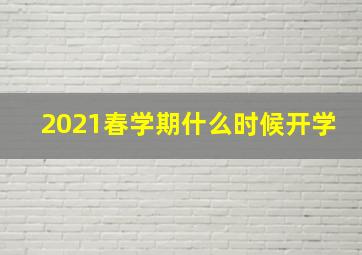 2021春学期什么时候开学